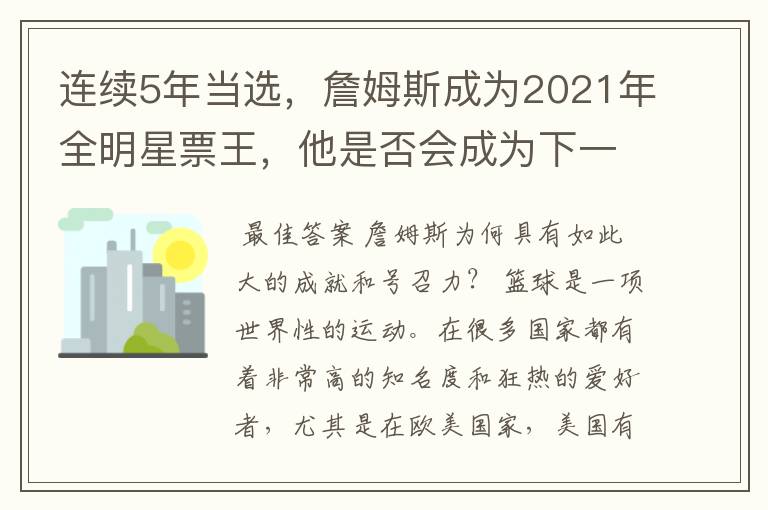 连续5年当选，詹姆斯成为2021年全明星票王，他是否会成为下一

最佳答案 詹姆斯为何具有如此大的成就和号召力？ 篮球是一项世界性的运动。在很多国家都有着非常高的知名度和狂热的爱好者，尤其是在欧美国家，美国有